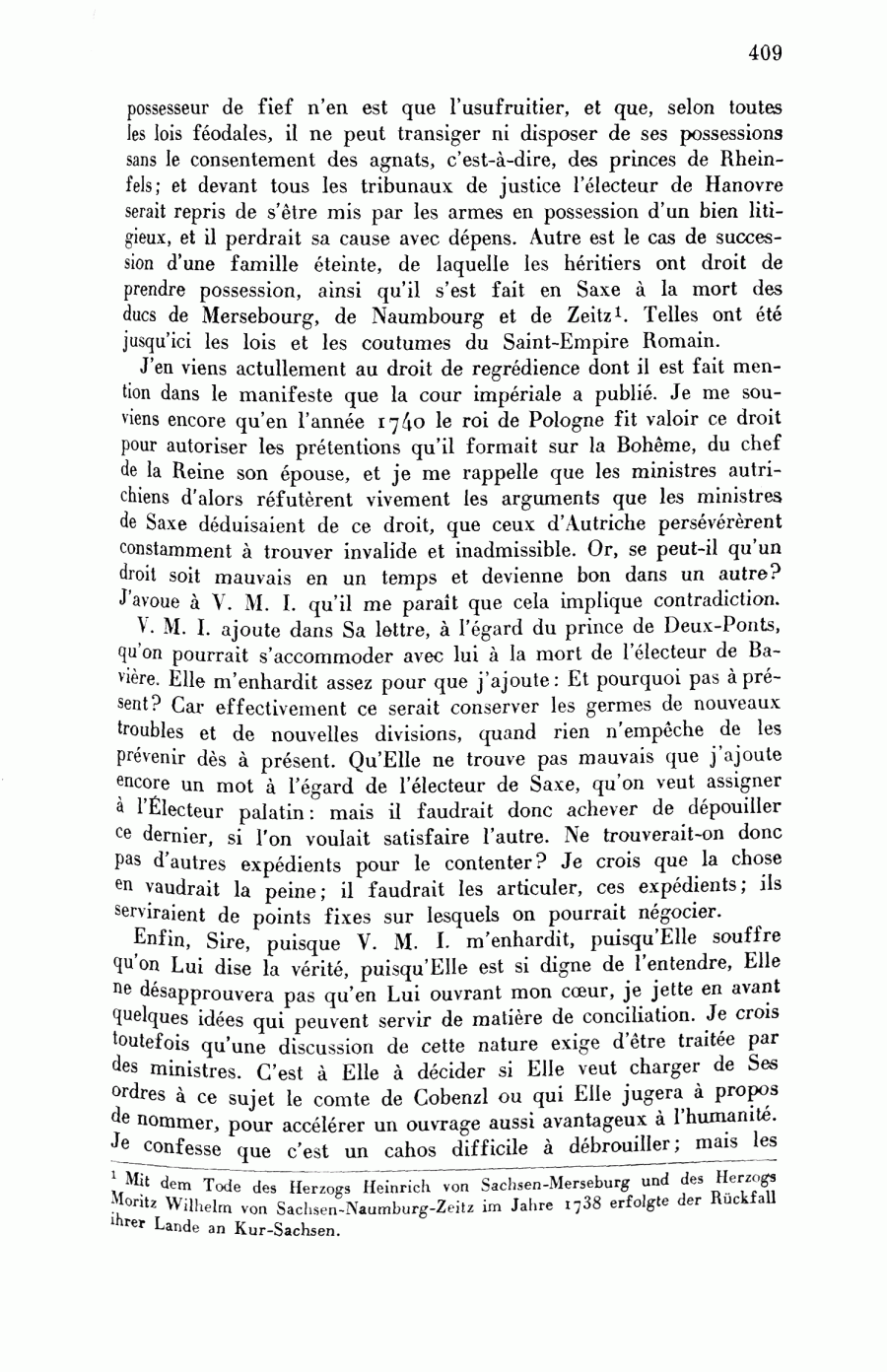 409

possesseur de fief n'en est que l'usufruitier, et que, selon toutes les lois féodales, il ne peut transiger ni disposer de ses possessions sans le consentement des agnats, c'est-à-dire, des princes de Rheinfels; et devant tous les tribunaux de justice l'électeur de Hanovre serait repris de s'être mis par les armes en possession d'un bien litigieux, et il perdrait sa cause avec dépens. Autre est le cas de succession d'une famille éteinte, de laquelle les héritiers ont droit de prendre possession, ainsi qu'il s'est fait en Saxe à la mort des ducs de Mersebourg, de Naumbourg et de Zeitz$^1$. Telles ont été jusqu'ici les lois et les coutumes du Saint-Empire Romain.

J'en viens actullement au droit de regrédience dont il est fait mention dans le manifeste que la cour impériale a publié. Je me souviens encore qu'en l'année 1740 le roi de Pologne fit valoir ce droit pour autoriser les prétentions qu'il formait sur la Bohême, du chef de la Reine son épouse, et je me rappelle que les ministres autrichiens d'alors réfutèrent vivement les arguments que les ministres de Saxe déduisaient de ce droit, que ceux d'Autriche persévérèrent constamment à trouver invalide et inadmissible. Or, se peut-il qu'un droit soit mauvais en un temps et devienne bon dans un autre? J'avoue à V. M. I. qu'il me paraît que cela implique contradiction.

V. M. I. ajoute dans Sa lettre, à l'égard du prince de Deux-Ponts, qu'on pourrait s'accommoder avec lui à la mort de l'électeur de Bavière. Elle m'enhardit assez pour que j'ajoute: Et pourquoi pas à présent? Car effectivement ce serait conserver les germes de nouveaux troubles et de nouvelles divisions, quand rien n'empêche de les prévenir dès à présent. Qu'Elle ne trouve pas mauvais que j'ajoute encore un mot à l'égard de l'électeur de Saxe, qu'on veut assigner à l'Électeur palatin: mais il faudrait donc achever de dépouiller ce dernier, si l'on voulait satisfaire l'autre. Ne trouverait-on donc pas d'autres expédients pour le contenter? Je crois que la chose en vaudrait la peine; il faudrait les articuler, ces expédients; ils serviraient de points fixes sur lesquels on pourrait négocier.

Enfin, Sire, puisque V. M. I. m'enhardit, puisqu'Elle souffre qu'on Lui dise la vérité, puisqu'Elle est si digne de l'entendre, Elle ne désapprouvera pas qu'en Lui ouvrant mon cœur, je jette en avant quelques idées qui peuvent servir de matière de conciliation. Je crois toutefois qu'une discussion de cette nature exige d'être traitée par des ministres. C'est à Elle à décider si Elle veut charger de Ses ordres à ce sujet le comte de Cobenzl ou qui Elle jugera à propos de nommer, pour accélérer un ouvrage aussi avantageux à l'humanité. Je confesse que c'est un cahos difficile à débrouiller; mais les

$^1$ Mit dem Tode des Herzogs Heinrich von Sachsen-Merseburg und des Herzogs Moritz Wilhelm von Sachsen-Naumburg-Zeitz im Jahre 1738 erfolgte der Rückfall ihrer Lande an Kur-Sachsen.